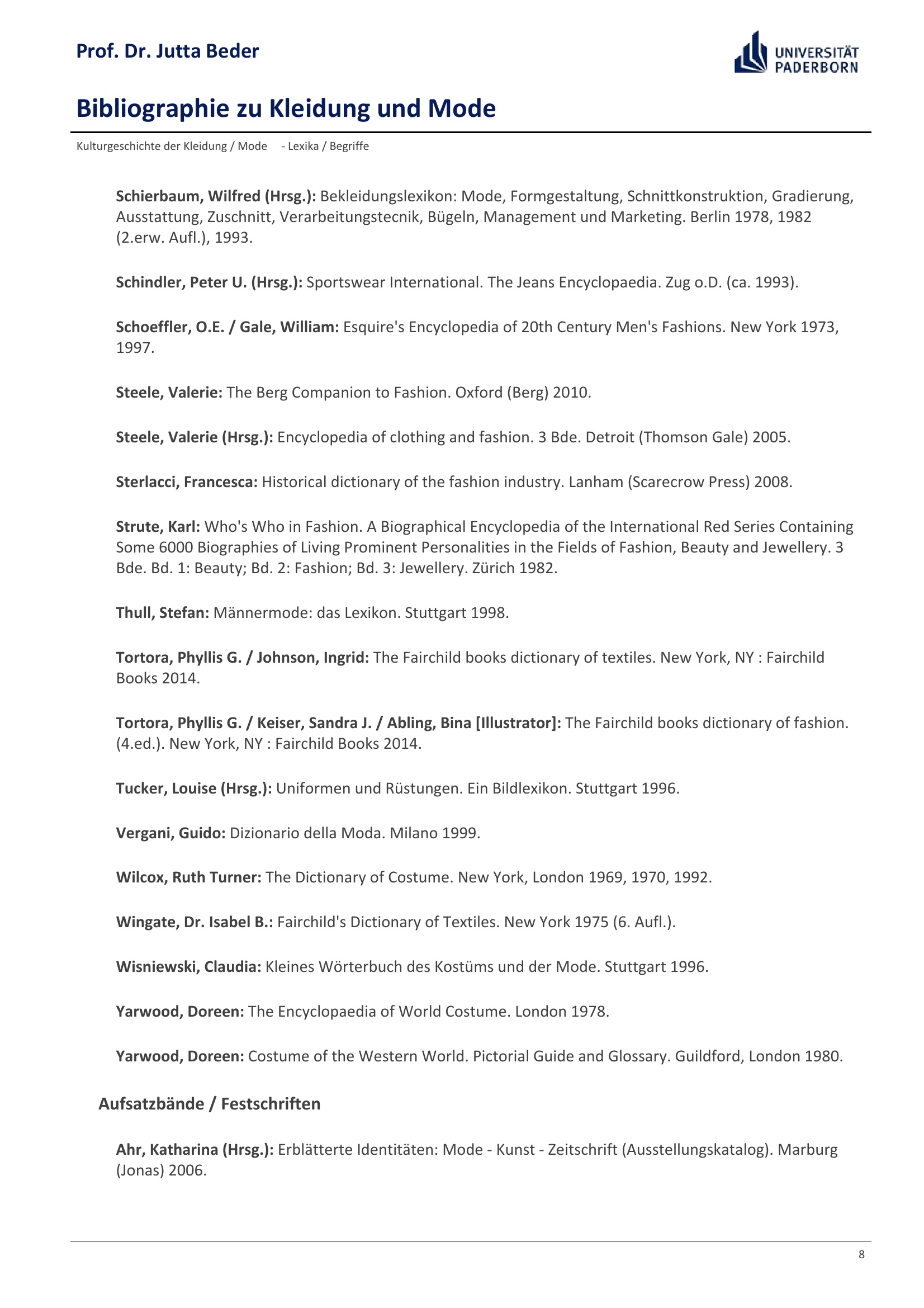 Prof. Dr. Jutta Beder

UNIVERSITÄT PADERBORN

Bibliographie zu Kleidung und Mode

Kulturgeschichte der Kleidung / Mode - Lexika / Begriffe

Schierbaum, Wilfred (Hrsg.): Bekleidungslexikon: Mode, Formgestaltung, Schnittkonstruktion, Gradierung, Ausstattung, Zuschnitt, Verarbeitungstecnik, Bügeln, Management und Marketing. Berlin 1978, 1982 (2.erw. Aufl.), 1993.

Schindler, Peter U. (Hrsg.): Sportswear International. The Jeans Encyclopaedia. Zug o.D. (ca. 1993).

Schoeffler, O.E. / Gale, William: Esquire's Encyclopedia of 20th Century Men's Fashions. New York 1973, 1997.

Steele, Valerie: The Berg Companion to Fashion. Oxford (Berg) 2010.

Steele, Valerie (Hrsg.): Encyclopedia of clothing and fashion. 3 Bde. Detroit (Thomson Gale) 2005.

Sterlacci, Francesca: Historical dictionary of the fashion industry. Lanham (Scarecrow Press) 2008.

Strute, Karl: Who's Who in Fashion. A Biographical Encyclopedia of the International Red Series Containing Some 6000 Biographies of Living Prominent Personalities in the Fields of Fashion, Beauty and Jewellery. 3 Bde. Bd. 1: Beauty; Bd. 2: Fashion; Bd. 3: Jewellery. Zürich 1982.

Thull, Stefan: Männermode: das Lexikon. Stuttgart 1998.

Tortora, Phyllis G. / Johnson, Ingrid: The Fairchild books dictionary of textiles. New York, NY : Fairchild Books 2014.

Tortora, Phyllis G. / Keiser, Sandra J. / Abling, Bina [Illustrator]: The Fairchild books dictionary of fashion. (4.ed.). New York, NY : Fairchild Books 2014.

Tucker, Louise (Hrsg.): Uniformen und Rüstungen. Ein Bildlexikon. Stuttgart 1996.

Vergani, Guido: Dizionario della Moda. Milano 1999.

Wilcox, Ruth Turner: The Dictionary of Costume. New York, London 1969, 1970, 1992.

Wingate, Dr. Isabel B.: Fairchild's Dictionary of Textiles. New York 1975 (6. Aufl.).

Wisniewski, Claudia: Kleines Wörterbuch des Kostüms und der Mode. Stuttgart 1996.

Yarwood, Doreen: The Encyclopaedia of World Costume. London 1978.

Yarwood, Doreen: Costume of the Western World. Pictorial Guide and Glossary. Guildford, London 1980.

Aufsatzbände / Festschriften

Ahr, Katharina (Hrsg.): Erblätterte Identitäten: Mode - Kunst - Zeitschrift (Ausstellungskatalog). Marburg (Jonas) 2006.

8